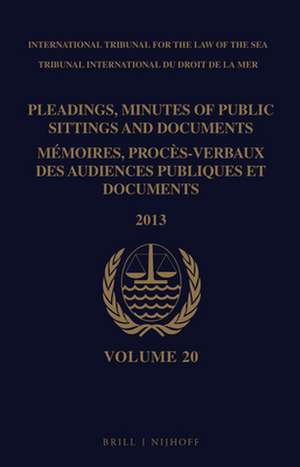 INTERNATIONAL TRIBUNAL FOR THE LAW OF THE SEA
TRIBUNAL INTERNATIONAL DU DROIT DE LA MER

PLEADINGS, MINUTES OF PUBLIC SITTINGS AND DOCUMENTS
MÉMOIRES, PROCÈS-VERBAUX DES AUDIENCES PUBLIQUES ET DOCUMENTS

2013

VOLUME 20

BRILL | NIJHOFF